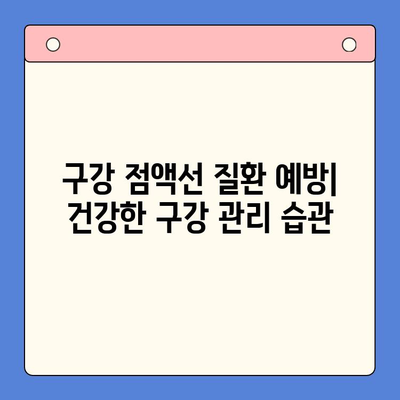 구강 점액선 질환 예방|
건강한 구강 관리 습관